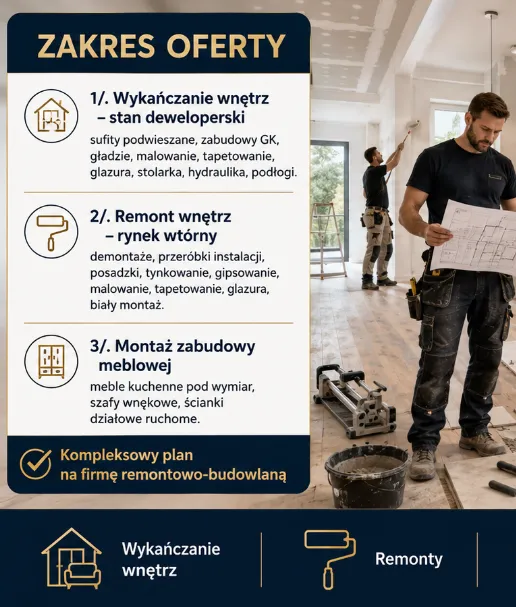 ZAKRES OFERTY

1/. Wykańczanie wnętrz – stan deweloperski

sufity podwieszane, zabudowy GK, gładzie, malowanie, tapetowanie, glazura, stolarka, hydraulika, podłogi.

2/. Remont wnętrz – rynek wtórny

demontaże, przeróbki instalacji, posadzki, tynkowanie, gipsowanie, malowanie, tapetowanie, glazura, biały montaż.

3/. Montaż zabudowy meblowej

meble kuchenne pod wymiar, szafy wnękowe, ścianki działowe ruchome.

Kompleksowy plan na firmę remontowo-budowlaną

Wykańczanie wnętrz

Remonty